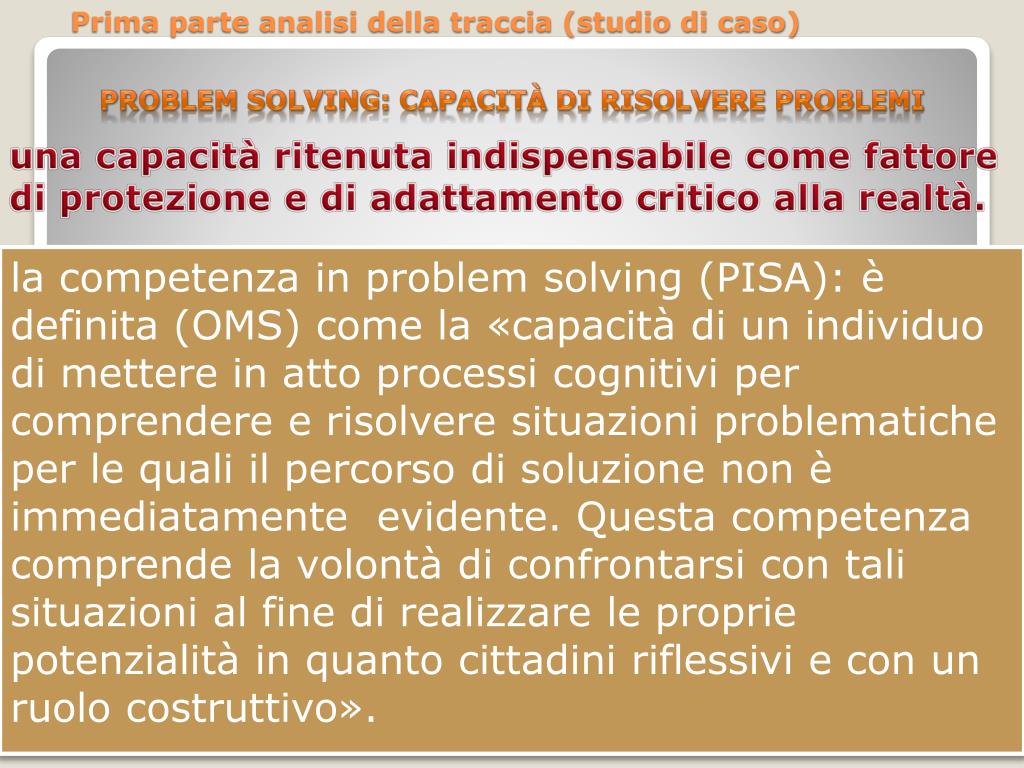 Prima parte analisi della traccia (studio di caso)

PROBLEM SOLVING: CAPACITÀ DI RISOLVERE PROBLEMI

una capacità ritenuta indispensabile come fattore di protezione e di adattamento critico alla realtà.

la competenza in problem solving (PISA): è definita (OMS) come la «capacità di un individuo di mettere in atto processi cognitivi per comprendere e risolvere situazioni problematiche per le quali il percorso di soluzione non è immediatamente evidente. Questa competenza comprende la volontà di confrontarsi con tali situazioni al fine di realizzare le proprie potenzialità in quanto cittadini riflessivi e con un ruolo costruttivo».